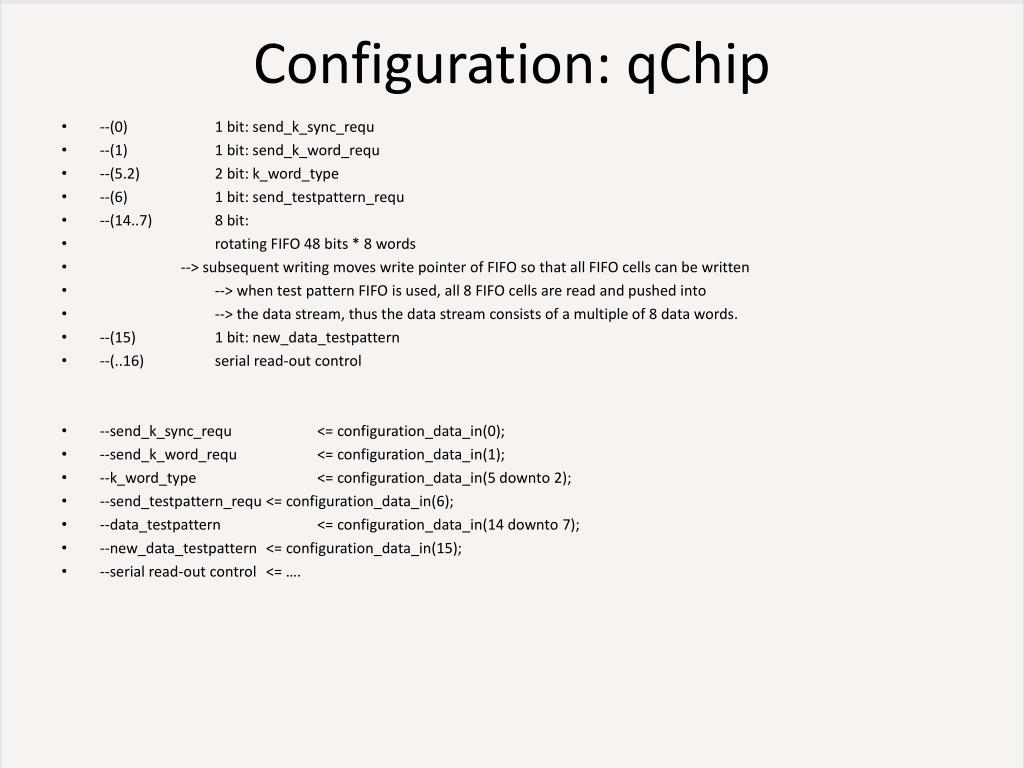 Configuration: qChip

• --(0) 1 bit: send_k_sync_requ
• --(1) 1 bit: send_k_word_requ
• --(5.2) 2 bit: k_word_type
• --(6) 1 bit: send_testpattern_requ
• --(14..7) 8 bit:
• rotating FIFO 48 bits * 8 words
• --> subsequent writing moves write pointer of FIFO so that all FIFO cells can be written
• --> when test pattern FIFO is used, all 8 FIFO cells are read and pushed into
• --> the data stream, thus the data stream consists of a multiple of 8 data words.
• --(15) 1 bit: new_data_testpattern
• --(..16) serial read-out control

• --send_k_sync_requ <= configuration_data_in(0);
• --send_k_word_requ <= configuration_data_in(1);
• --k_word_type <= configuration_data_in(5 downto 2);
• --send_testpattern_requ <= configuration_data_in(6);
• --data_testpattern <= configuration_data_in(14 downto 7);
• --new_data_testpattern <= configuration_data_in(15);
• --serial read-out control <= ….